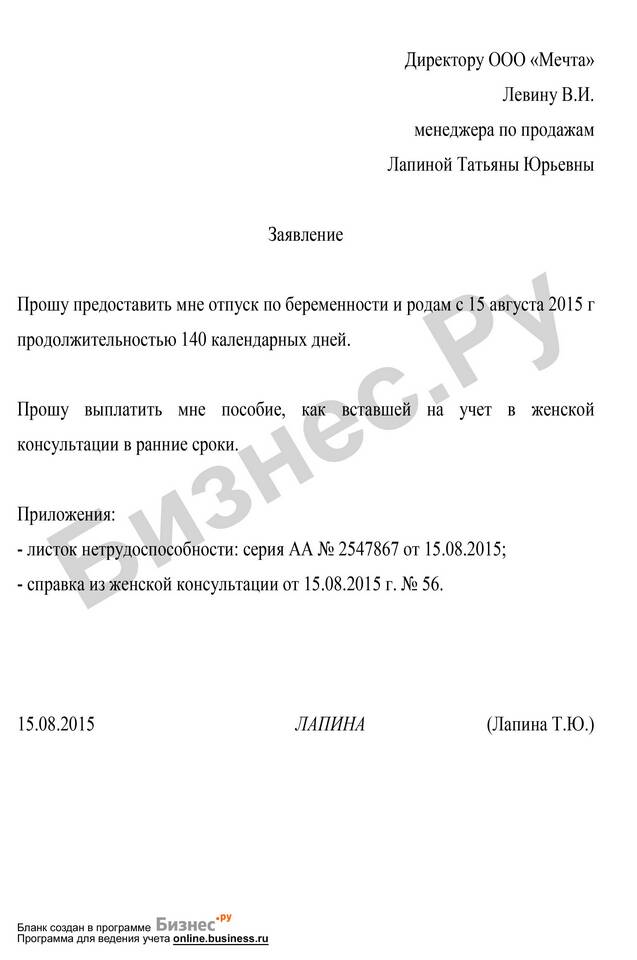 Директору ООО «Мечта»
Левину В.И.
менеджера по продажам
Лапиной Татьяны Юрьевны

Заявление

Прошу предоставить мне отпуск по беременности и родам с 15 августа 2015 г продолжительностью 140 календарных дней.

Прошу выплатить мне пособие, как вставшей на учет в женской консультации в ранние сроки.

Приложения:
- листок нетрудоспособности: серия АА № 2547867 от 15.08.2015;
- справка из женской консультации от 15.08.2015 г. № 56.

15.08.2015 ЛАПИНА (Лапина Т.Ю.)

Бизнес.Ру

Бланк создан в программе Бизнес.ру
Программа для ведения учета online.business.ru